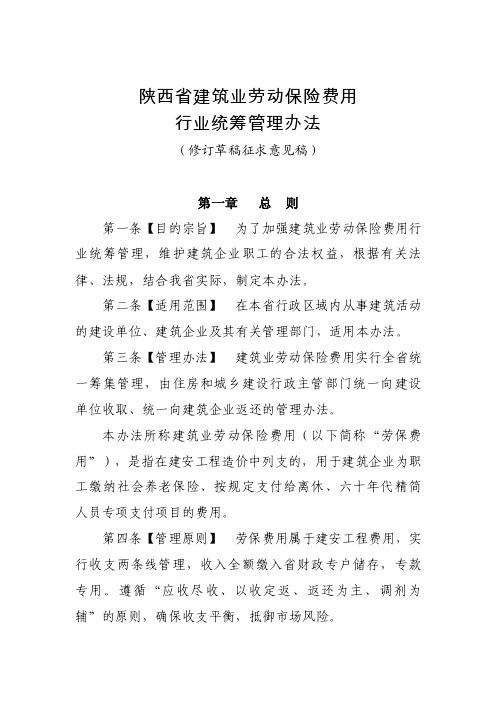 陕西省建筑业劳动保险费用
行业统筹管理办法
（修订草稿征求意见稿）

第一章　总　则

第一条【目的宗旨】　为了加强建筑业劳动保险费用行业统筹管理，维护建筑企业职工的合法权益，根据有关法律、法规，结合我省实际，制定本办法。

第二条【适用范围】　在本省行政区域内从事建筑活动的建设单位、建筑企业及其有关管理部门，适用本办法。

第三条【管理办法】　建筑业劳动保险费用实行全省统一筹集管理，由住房和城乡建设行政主管部门统一向建设单位收取、统一向建筑企业返还的管理办法。

本办法所称建筑业劳动保险费用（以下简称“劳保费用”），是指在建安工程造价中列支的，用于建筑企业为职工缴纳社会养老保险、按规定支付给离休、六十年代精简人员专项支付项目的费用。

第四条【管理原则】　劳保费用属于建安工程费用，实行收支两条线管理，收入全额缴入省财政专户储存，专款专用。遵循“应收尽收、以收定返、返还为主、调剂为辅”的原则，确保收支平衡，抵御市场风险。